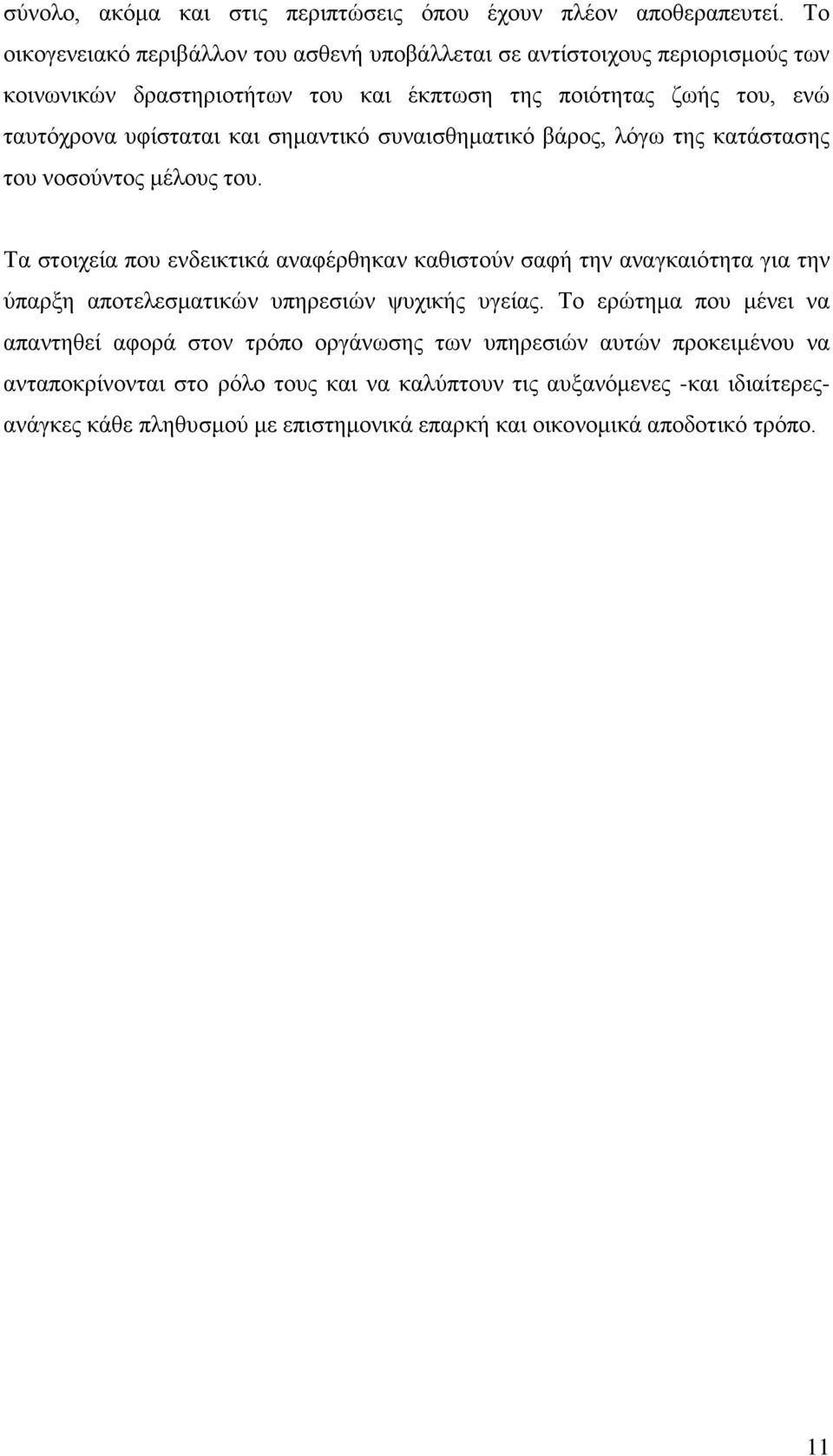 σύνολο, ακόμα και στις περιπτώσεις όπου έχουν πλέον αποθεραπευτεί. Το οικογενειακό περιβάλλον του ασθενή υποβάλλεται σε αντίστοιχους περιορισμούς των κοινωνικών δραστηριοτήτων του και έκπτωση της ποιότητας ζωής του, ενώ ταυτόχρονα υφίσταται και σημαντικό συναισθηματικό βάρος, λόγω της κατάστασης του νοσούντος μέλους του.

Τα στοιχεία που ενδεικτικά αναφέρθηκαν καθιστούν σαφή την αναγκαιότητα για την ύπαρξη αποτελεσματικών υπηρεσιών ψυχικής υγείας. Το ερώτημα που μένει να απαντηθεί αφορά στον τρόπο οργάνωσης των υπηρεσιών αυτών προκειμένου να ανταποκρίνονται στο ρόλο τους και να καλύπτουν τις αυξανόμενες -και ιδιαίτερες- ανάγκες κάθε πληθυσμού με επιστημονικά επαρκή και οικονομικά αποδοτικό τρόπο.

11